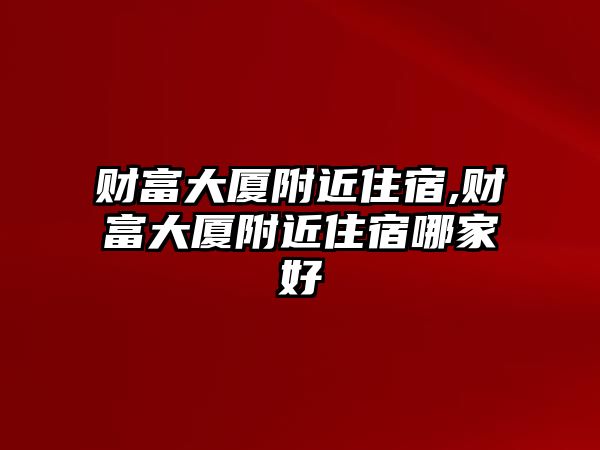 财富大厦附近住宿,财富大厦附近住宿哪家好